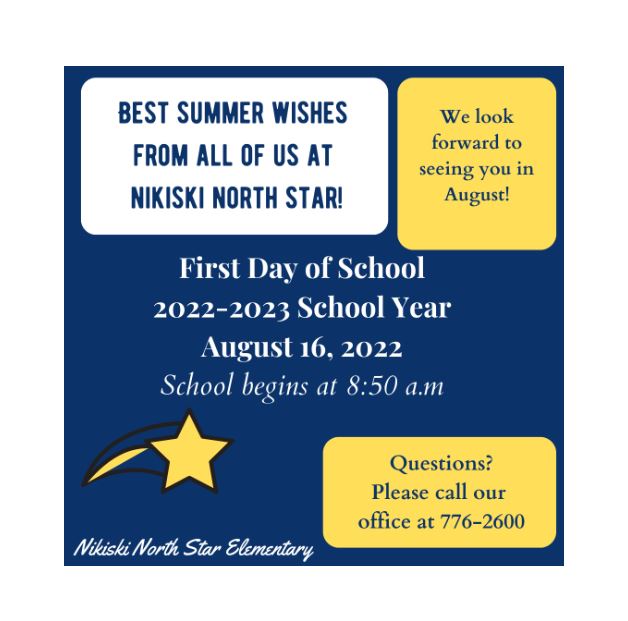 BEST SUMMER WISHES FROM ALL OF US AT NIKISKI NORTH STAR!

We look forward to seeing you in August!

First Day of School
2022-2023 School Year
August 16, 2022
School begins at 8:50 a.m

Questions? Please call our office at 776-2600

Nikiski North Star Elementary